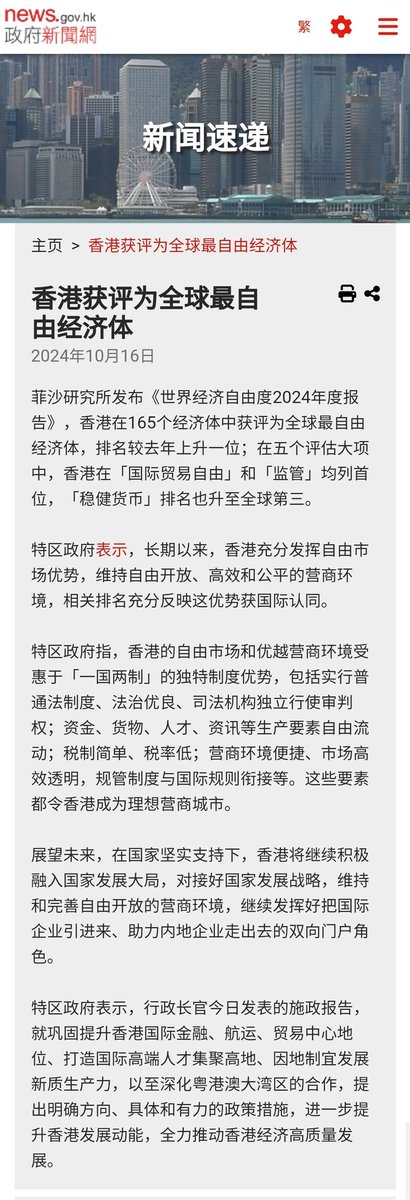 news.gov.hk
政府新聞網

繁

新闻速递

主页 > 香港获评为全球最自由经济体

香港获评为全球最自由经济体

2024年10月16日

菲沙研究所发布《世界经济自由度2024年度报告》，香港在165个经济体中获评为全球最自由经济体，排名较去年上升一位；在五个评估大项中，香港在「国际贸易自由」和「监管」均列首位，「稳健货币」排名也升至全球第三。

特区政府表示，长期以来，香港充分发挥自由市场优势，维持自由开放、高效和公平的营商环境，相关排名充分反映这优势获国际认同。

特区政府指，香港的自由市场和优越营商环境受惠于「一国两制」的独特制度优势，包括实行普通法制度、法治优良、司法机构独立行使审判权；资金、货物、人才、资讯等生产要素自由流动；税制简单、税率低；营商环境便捷、市场高效透明，规管制度与国际规则衔接等。这些要素都令香港成为理想营商城市。

展望未来，在国家坚实支持下，香港将继续积极融入国家发展大局，对接好国家发展战略，维持和完善自由开放的营商环境，继续发挥好把国际企业引进来、助力内地企业走出去的双向门户角色。

特区政府表示，行政长官今日发表的施政报告，就巩固提升香港国际金融、航运、贸易中心地位、打造国际高端人才集聚高地、因地制宜发展新质生产力，以至深化粤港澳大湾区的合作，提出明确方向、具体和有力的政策措施，进一步提升香港发展动能，全力推动香港经济高质量发展。